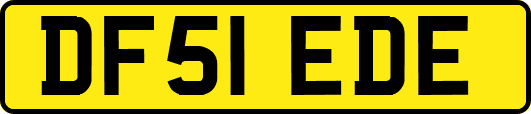 DF51 EDE